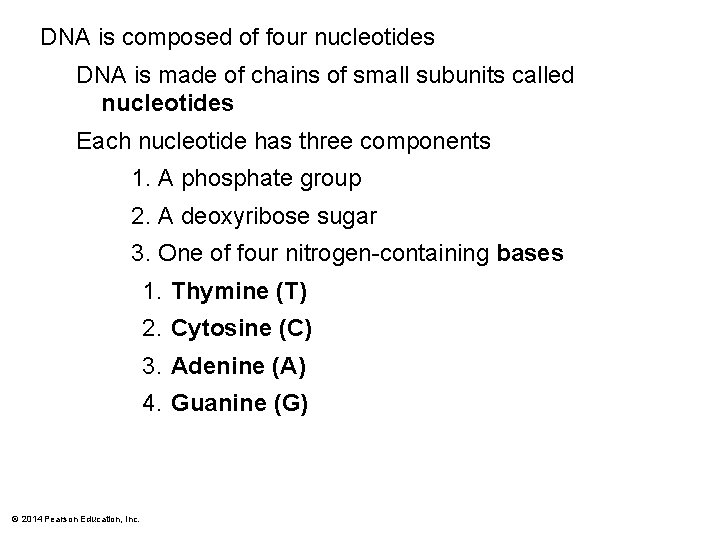 DNA is composed of four nucleotides

DNA is made of chains of small subunits called nucleotides

Each nucleotide has three components

1. A phosphate group

2. A deoxyribose sugar

3. One of four nitrogen-containing bases

1. Thymine (T)

2. Cytosine (C)

3. Adenine (A)

4. Guanine (G)

© 2014 Pearson Education, Inc.